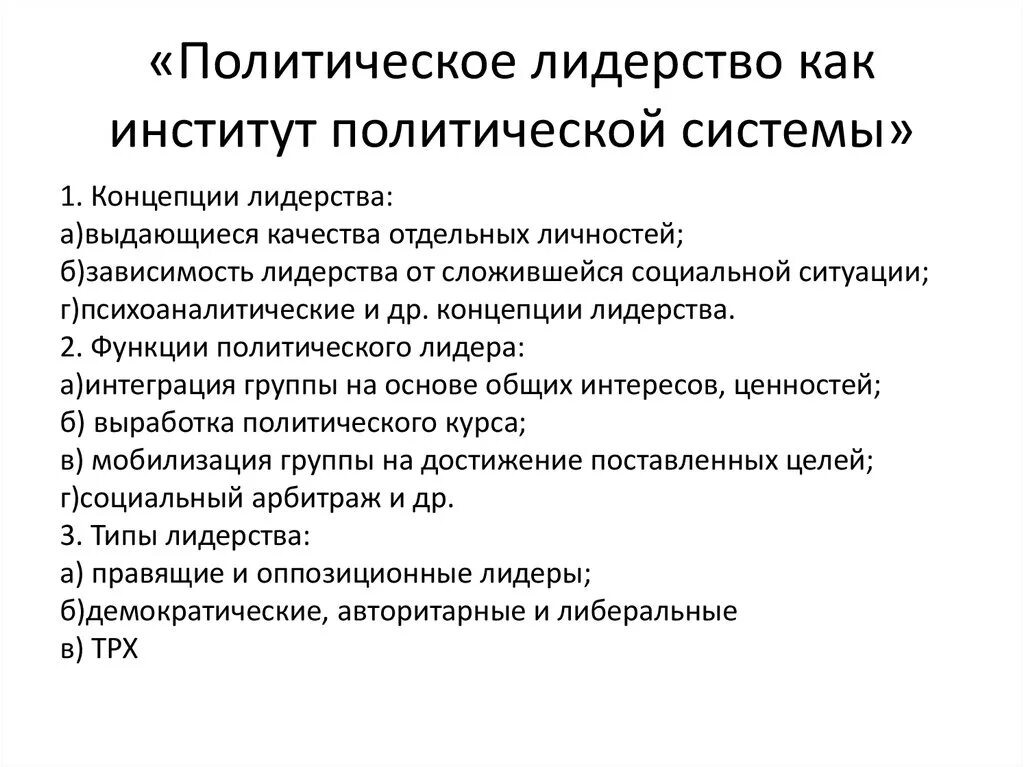 «Политическое лидерство как институт политической системы»

1. Концепции лидерства:
а)выдающиеся качества отдельных личностей;
б)зависимость лидерства от сложившейся социальной ситуации;
г)психоаналитические и др. концепции лидерства.
2. Функции политического лидера:
а)интеграция группы на основе общих интересов, ценностей;
б) выработка политического курса;
в) мобилизация группы на достижение поставленных целей;
г)социальный арбитраж и др.
3. Типы лидерства:
а) правящие и оппозиционные лидеры;
б)демократические, авторитарные и либеральные
в) ТРХ